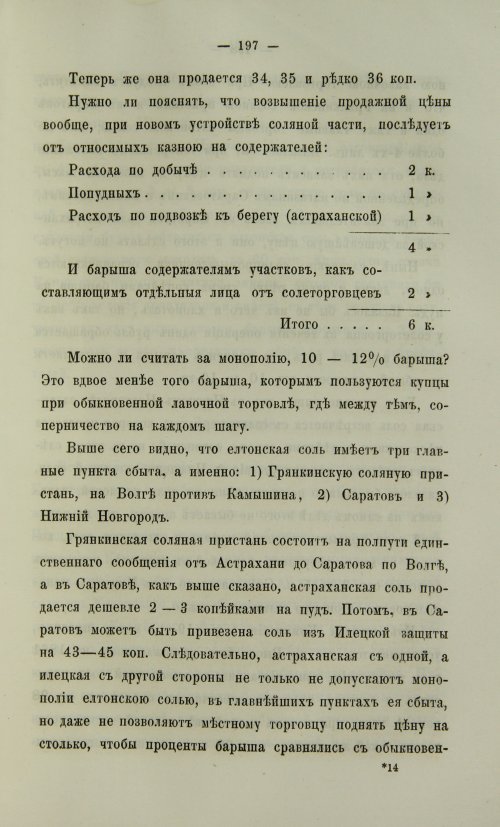 — 197 —

Теперь же она продается 34, 35 и рѣдко 36 коп.

Нужно ли пояснять, что возвышеніе продажной цѣны вообще, при новомъ устройствѣ соляной части, послѣдуетъ отъ относимыхъ казною на содержателей:

Расхода по добычѣ 2 к.

Попудныхъ 1 »

Расходъ по подвозкѣ къ берегу (астраханской) 1 »

4 »

И барыша содержателямъ участковъ, какъ составляющимъ отдѣльныя лица отъ солеторговцевъ 2 »

Итого 6 к.

Можно ли считать за монополію, 10 — 12% барыша? Это вдвое менѣе того барыша, которымъ пользуются купцы при обыкновенной лавочной торговлѣ, гдѣ между тѣмъ, соперничество на каждомъ шагу.

Выше сего видно, что елтонская соль имѣетъ три главные пункта сбыта, а именно: 1) Грянкинскую соляную пристань, на Волгѣ противъ Камышина, 2) Саратовъ и 3) Нижній Новгородъ.

Грянкинская соляная пристань состоитъ на полпути единственнаго сообщенія отъ Астрахани до Саратова по Волгѣ, а въ Саратовѣ, какъ выше сказано, астраханская соль продается дешевле 2 — 3 копѣйками на пудъ. Потомъ, въ Саратовъ можетъ быть привезена соль изъ Илецкой защиты на 43—45 коп. Слѣдовательно, астраханская съ одной, а илецкая съ другой стороны не только не допускаютъ монополіи елтонскою солью, въ главнѣйшихъ пунктахъ ея сбыта, но даже не позволяютъ мѣстному торговцу поднять цѣну на столько, чтобы проценты барыша сравнялись съ обыкновен-

*14